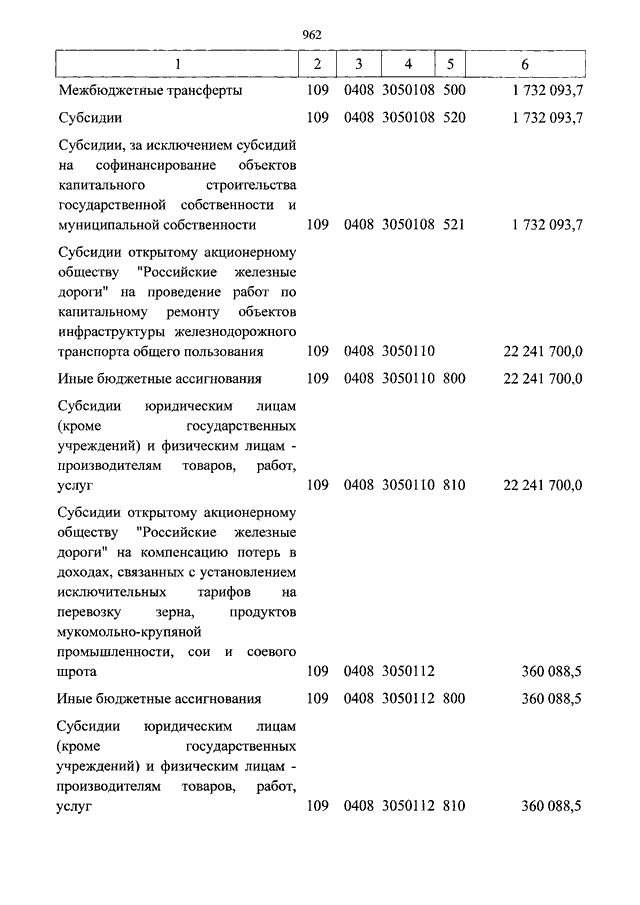 962

| 1 | 2 | 3 | 4 | 5 | 6 |
|---|---|---|---|---|---|
| Межбюджетные трансферты | 109 | 0408 | 3050108 | 500 | 1 732 093,7 |
| Субсидии | 109 | 0408 | 3050108 | 520 | 1 732 093,7 |
| Субсидии, за исключением субсидий на софинансирование объектов капитального строительства государственной собственности и муниципальной собственности | 109 | 0408 | 3050108 | 521 | 1 732 093,7 |
| Субсидии открытому акционерному обществу "Российские железные дороги" на проведение работ по капитальному ремонту объектов инфраструктуры железнодорожного транспорта общего пользования | 109 | 0408 | 3050110 | | 22 241 700,0 |
| Иные бюджетные ассигнования | 109 | 0408 | 3050110 | 800 | 22 241 700,0 |
| Субсидии юридическим лицам (кроме государственных учреждений) и физическим лицам - производителям товаров, работ, услуг | 109 | 0408 | 3050110 | 810 | 22 241 700,0 |
| Субсидии открытому акционерному обществу "Российские железные дороги" на компенсацию потерь в доходах, связанных с установлением исключительных тарифов на перевозку зерна, продуктов мукомольно-крупяной промышленности, сои и соевого шрота | 109 | 0408 | 3050112 | | 360 088,5 |
| Иные бюджетные ассигнования | 109 | 0408 | 3050112 | 800 | 360 088,5 |
| Субсидии юридическим лицам (кроме государственных учреждений) и физическим лицам - производителям товаров, работ, услуг | 109 | 0408 | 3050112 | 810 | 360 088,5 |